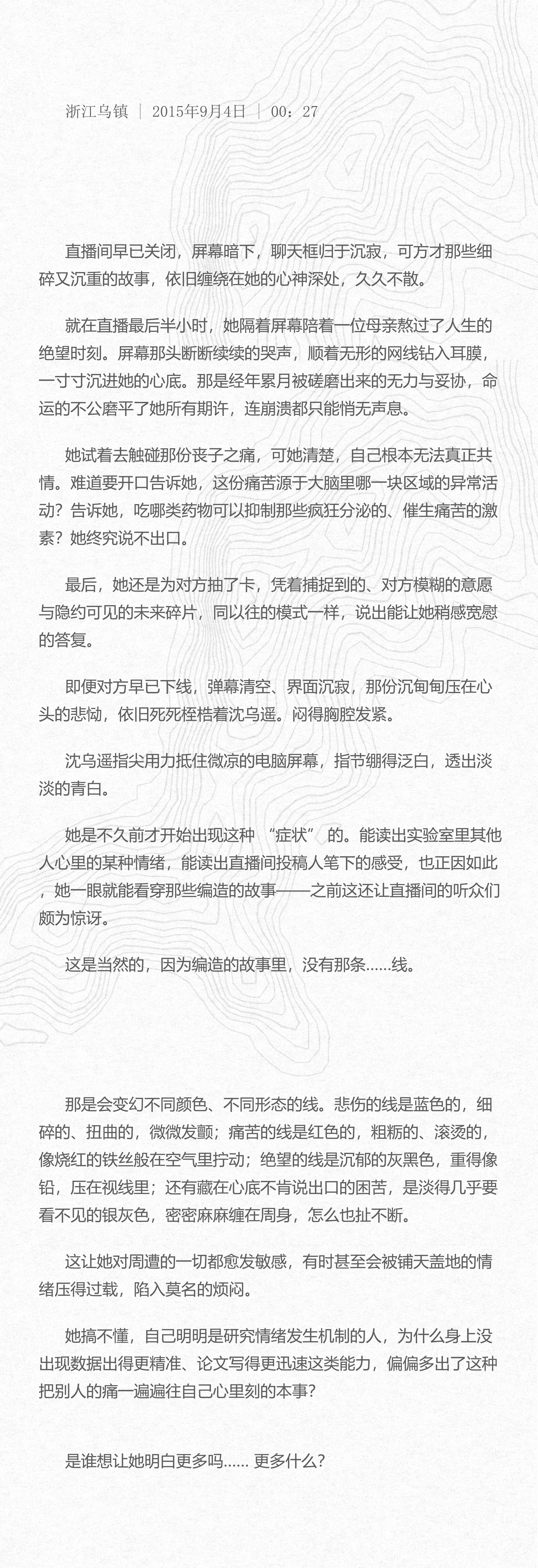 浙江乌镇 | 2015年9月4日 | 00：27

直播间早已关闭，屏幕暗下，聊天框归于沉寂，可方才那些细碎又沉重的故事，依旧缠绕在她的心神深处，久久不散。

就在直播最后半小时，她隔着屏幕陪着一位母亲熬过了人生的绝望时刻。屏幕那头断断续续的哭声，顺着无形的网线钻入耳膜，一寸寸沉进她的心底。那是经年累月被磋磨出来的无力与妥协，命运的不公磨平了她所有期许，连崩溃都只能悄无声息。

她试着去触碰那份丧子之痛，可她清楚，自己根本无法真正共情。难道要开口告诉她，这份痛苦源于大脑里哪一块区域的异常活动？告诉她，吃哪类药物可以抑制那些疯狂分泌的、催生痛苦的激素？她终究说不出口。

最后，她还是为对方抽了卡，凭着捕捉到的、对方模糊的意愿与隐约可见的未来碎片，同以往的模式一样，说出能让她稍感宽慰的答复。

即便对方早已下线，弹幕清空、界面沉寂，那份沉甸甸压在心头的悲恸，依旧死死桎梏着沈乌遥。闷得胸腔发紧。

沈乌遥指尖用力抵住微凉的电脑屏幕，指节绷得泛白，透出淡淡的青白。

她是不久前才开始出现这种 “症状” 的。能读出实验室里其他人心里的某种情绪，能读出直播间投稿人笔下的感受，也正因如此，她一眼就能看穿那些编造的故事——之前这还让直播间的听众们颇为惊讶。

这是当然的，因为编造的故事里，没有那条……线。

那是会变幻不同颜色、不同形态的线。悲伤的线是蓝色的，细碎的、扭曲的，微微发颤；痛苦的线是红色的，粗粝的、滚烫的，像烧红的铁丝般在空气里拧动；绝望的线是沉郁的灰黑色，重得像铅，压在视线里；还有藏在心底不肯说出口的困苦，是淡得几乎要看不见的银灰色，密密麻麻缠在周身，怎么也扯不断。

这让她对周遭的一切都愈发敏感，有时甚至会被铺天盖地的情绪压得过载，陷入莫名的烦闷。

她搞不懂，自己明明是研究情绪发生机制的人，为什么身上没出现数据出得更精准、论文写得更迅速这类能力，偏偏多出了这种把别人的痛一遍遍往自己心里刻的本事？

是谁想让她明白更多吗…… 更多什么？